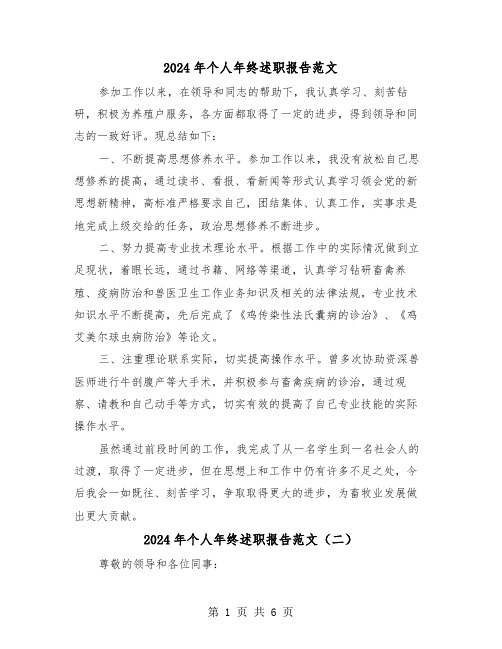 2024年个人年终述职报告范文

参加工作以来，在领导和同志的帮助下，我认真学习、刻苦钻研，积极为养殖户服务，各方面都取得了一定的进步，得到领导和同志的一致好评。现总结如下：

一、不断提高思想修养水平。参加工作以来，我没有放松自己思想修养的提高，通过读书、看报、看新闻等形式认真学习领会党的新思想新精神，高标准严格要求自己，团结集体、认真工作，实事求是地完成上级交给的任务，政治思想修养不断进步。

二、努力提高专业技术理论水平。根据工作中的实际情况做到立足现状，着眼长远，通过书籍、网络等渠道，认真学习钻研畜禽养殖、疫病防治和兽医卫生工作业务知识及相关的法律法规，专业技术知识水平不断提高，先后完成了《鸡传染性法氏囊病的诊治》、《鸡艾美尔球虫病防治》等论文。

三、注重理论联系实际，切实提高操作水平。曾多次协助资深兽医师进行牛剖腹产等大手术，并积极参与畜禽疾病的诊治，通过观察、请教和自己动手等方式，切实有效的提高了自己专业技能的实际操作水平。

虽然通过前段时间的工作，我完成了从一名学生到一名社会人的过渡，取得了一定进步，但在思想上和工作中仍有许多不足之处，今后我会一如既往、刻苦学习，争取取得更大的进步，为畜牧业发展做出更大贡献。

2024年个人年终述职报告范文（二）

尊敬的领导和各位同事：

第 1 页 共 6 页